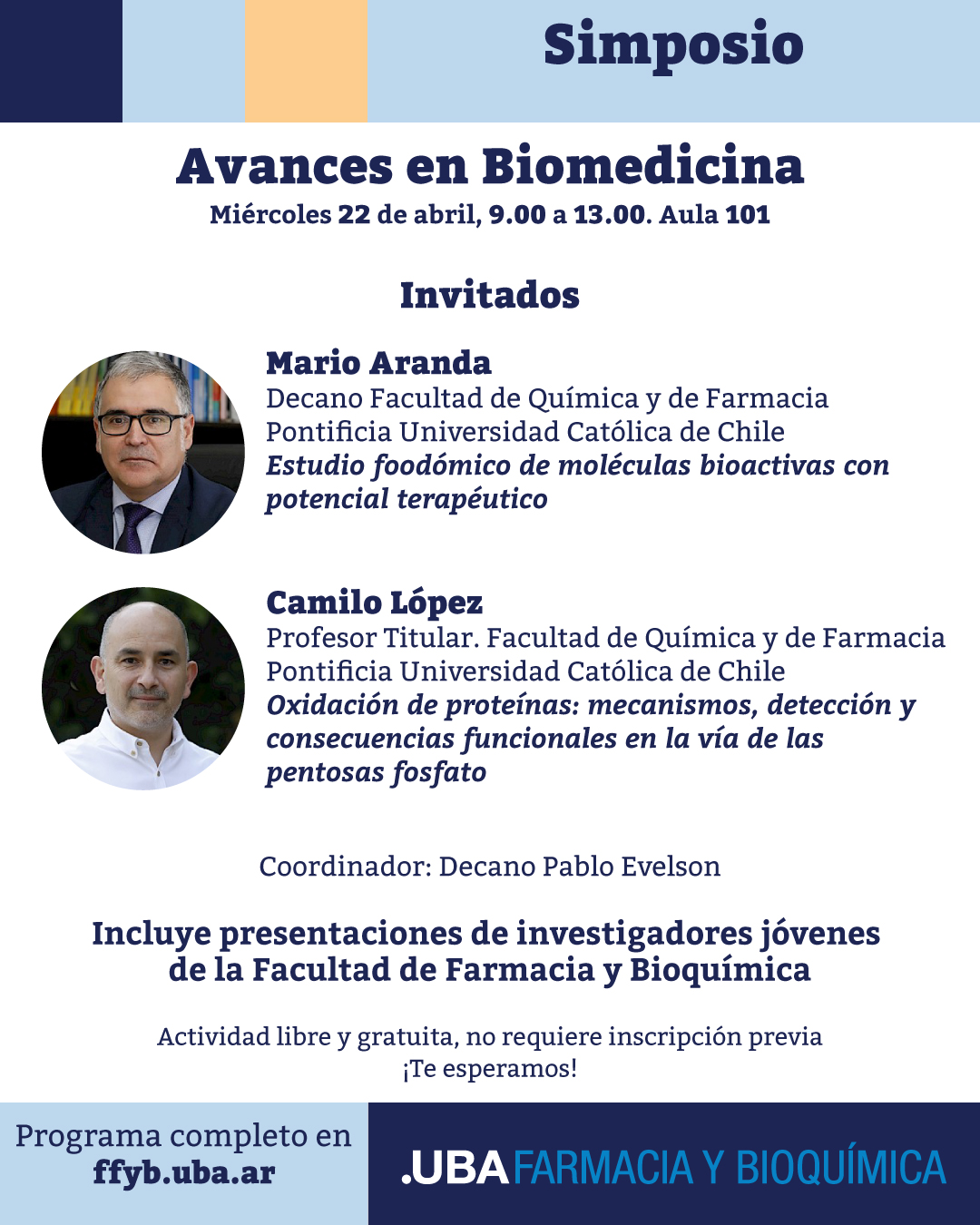 Simposio

Avances en Biomedicina
Miércoles 22 de abril, 9.00 a 13.00. Aula 101

Invitados

Mario Aranda
Decano Facultad de Química y de Farmacia
Pontificia Universidad Católica de Chile
Estudio foodómico de moléculas bioactivas con potencial terapéutico

Camilo López
Profesor Titular. Facultad de Química y de Farmacia
Pontificia Universidad Católica de Chile
Oxidación de proteínas: mecanismos, detección y consecuencias funcionales en la vía de las pentosas fosfato

Coordinador: Decano Pablo Evelson

Incluye presentaciones de investigadores jóvenes de la Facultad de Farmacia y Bioquímica

Actividad libre y gratuita, no requiere inscripción previa
¡Te esperamos!

Programa completo en
ffyb.uba.ar

.UBA FARMACIA Y BIOQUÍMICA